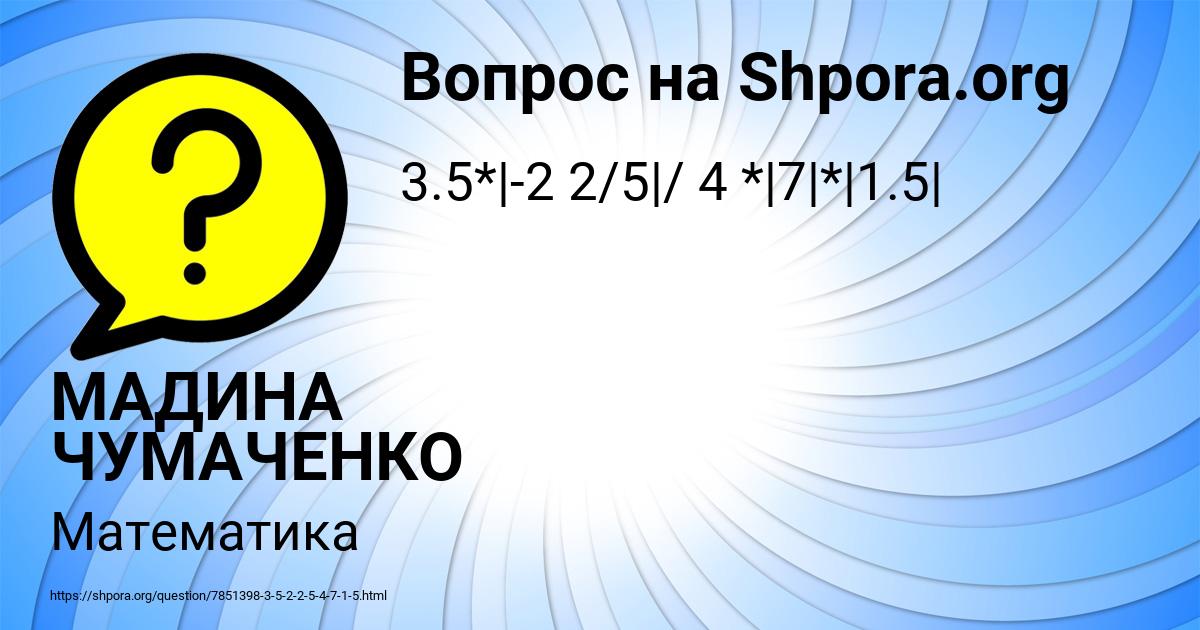 Вопрос на Shpora.org

3.5*|-2 2/5|/ 4 *|7|*|1.5|

?

МАДИНА ЧУМАЧЕНКО

Математика

https://shpora.org/question/7851398-3-5-2-2-5-4-7-1-5.html